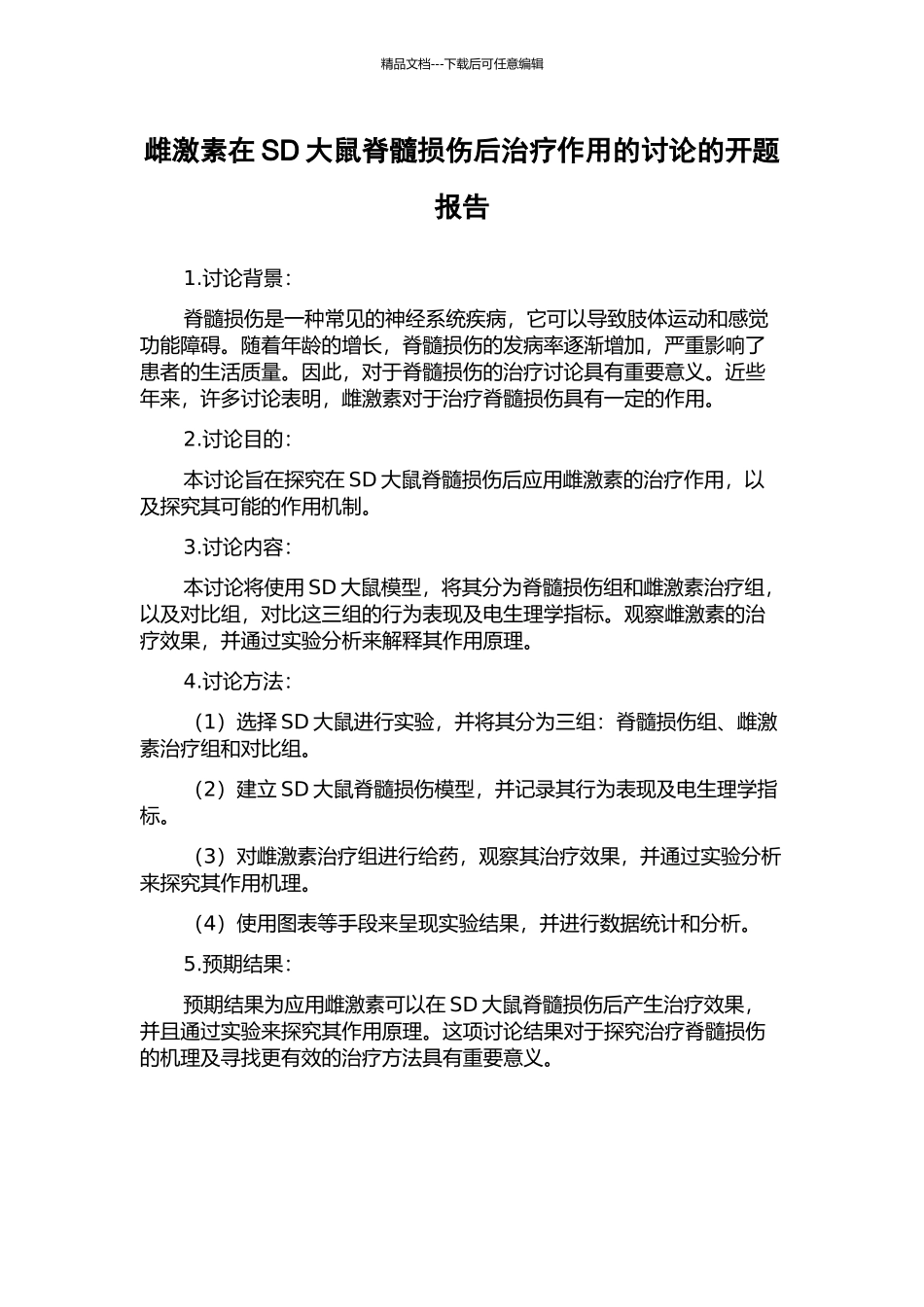 精品文档---下载后可任意编辑

雌激素在 SD 大鼠脊髓损伤后治疗作用的讨论的开题报告

1.讨论背景：

脊髓损伤是一种常见的神经系统疾病，它可以导致肢体运动和感觉功能障碍。随着年龄的增长，脊髓损伤的发病率逐渐增加，严重影响了患者的生活质量。因此，对于脊髓损伤的治疗讨论具有重要意义。近些年来，许多讨论表明，雌激素对于治疗脊髓损伤具有一定的作用。

2.讨论目的：

本讨论旨在探究在 SD 大鼠脊髓损伤后应用雌激素的治疗作用，以及探究其可能的作用机制。

3.讨论内容：

本讨论将使用 SD 大鼠模型，将其分为脊髓损伤组和雌激素治疗组，以及对比组，对比这三组的行为表现及电生理学指标。观察雌激素的治疗效果，并通过实验分析来解释其作用原理。

4.讨论方法：

（1）选择 SD 大鼠进行实验，并将其分为三组：脊髓损伤组、雌激素治疗组和对比组。

（2）建立 SD 大鼠脊髓损伤模型，并记录其行为表现及电生理学指标。

（3）对雌激素治疗组进行给药，观察其治疗效果，并通过实验分析来探究其作用机理。

（4）使用图表等手段来呈现实验结果，并进行数据统计和分析。

5.预期结果：

预期结果为应用雌激素可以在 SD 大鼠脊髓损伤后产生治疗效果，并且通过实验来探究其作用原理。这项讨论结果对于探究治疗脊髓损伤的机理及寻找更有效的治疗方法具有重要意义。